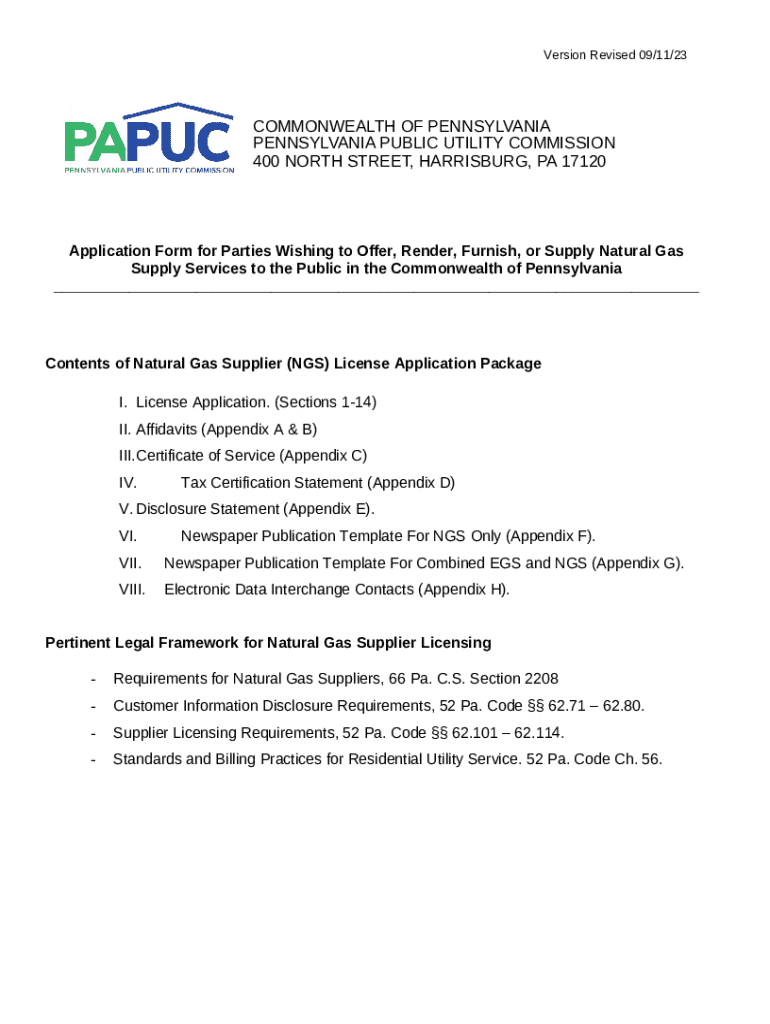 Version Revised 09/11/23

PAPUC
PENNSYLVANIA PUBLIC UTILITY COMMISSION

COMMONWEALTH OF PENNSYLVANIA
PENNSYLVANIA PUBLIC UTILITY COMMISSION
400 NORTH STREET, HARRISBURG, PA 17120

Application Form for Parties Wishing to Offer, Render, Furnish, or Supply Natural Gas Supply Services to the Public in the Commonwealth of Pennsylvania

Contents of Natural Gas Supplier (NGS) License Application Package

I. License Application. (Sections 1-14)
II. Affidavits (Appendix A & B)
III. Certificate of Service (Appendix C)
IV. Tax Certification Statement (Appendix D)
V. Disclosure Statement (Appendix E).
VI. Newspaper Publication Template For NGS Only (Appendix F).
VII. Newspaper Publication Template For Combined EGS and NGS (Appendix G).
VIII. Electronic Data Interchange Contacts (Appendix H).

Pertinent Legal Framework for Natural Gas Supplier Licensing

- Requirements for Natural Gas Suppliers, 66 Pa. C.S. Section 2208
- Customer Information Disclosure Requirements, 52 Pa. Code §§ 62.71 – 62.80.
- Supplier Licensing Requirements, 52 Pa. Code §§ 62.101 – 62.114.
- Standards and Billing Practices for Residential Utility Service. 52 Pa. Code Ch. 56.